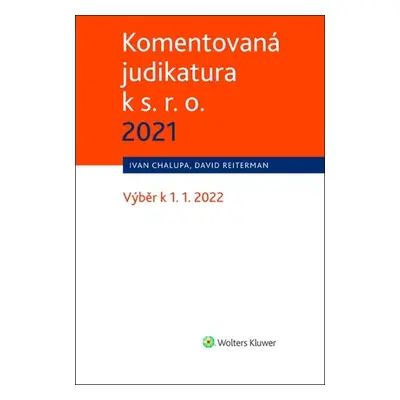 Komentovaná judikatura k s. r. o. 2021

IVAN CHALUPA, DAVID REITERMAN

Výběr k 1. 1. 2022

Wolters Kluwer